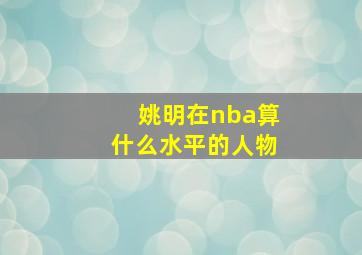 姚明在nba算什么水平的人物